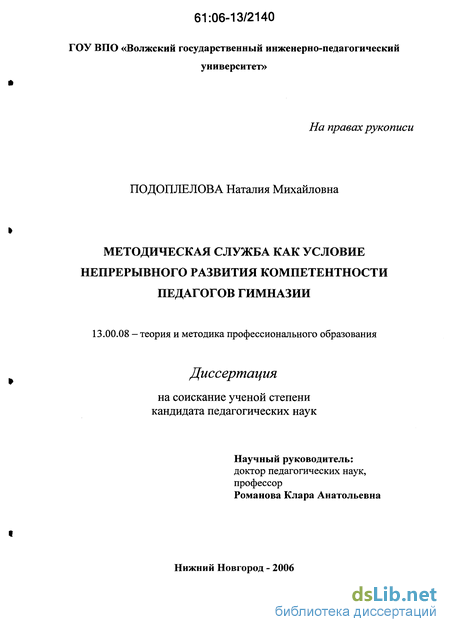 61:06-13/2140

ГОУ ВПО «Волжский государственный инженерно-педагогический университет»

На правах рукописи

ПОДОПЛЕЛОВА Наталия Михайловна

МЕТОДИЧЕСКАЯ СЛУЖБА КАК УСЛОВИЕ НЕПРЕРЫВНОГО РАЗВИТИЯ КОМПЕТЕНТНОСТИ ПЕДАГОГОВ ГИМНАЗИИ

13.00.08 – теория и методика профессионального образования

Диссертация

на соискание ученой степени кандидата педагогических наук

Научный руководитель:
доктор педагогических наук,
профессор
Романова Клара Анатольевна

Нижний Новгород - 2006

dsLib.net
библиотека диссертаций